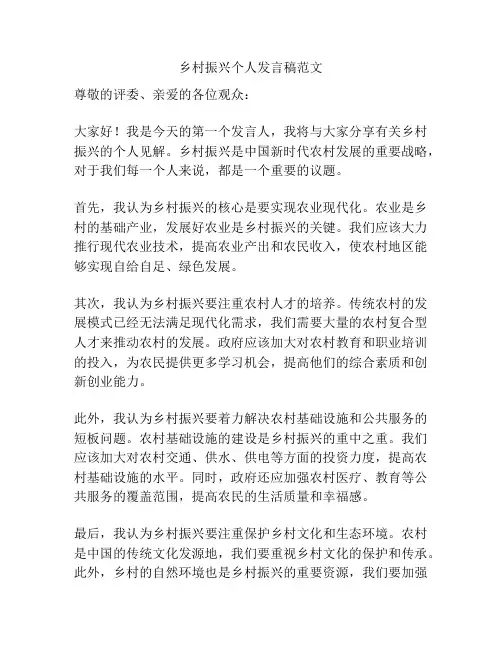 乡村振兴个人发言稿范文

尊敬的评委、亲爱的各位观众：

大家好！我是今天的第一个发言人，我将与大家分享有关乡村振兴的个人见解。乡村振兴是中国新时代农村发展的重要战略，对于我们每一个人来说，都是一个重要的议题。

首先，我认为乡村振兴的核心是要实现农业现代化。农业是乡村的基础产业，发展好农业是乡村振兴的关键。我们应该大力推行现代农业技术，提高农业产出和农民收入，使农村地区能够实现自给自足、绿色发展。

其次，我认为乡村振兴要注重农村人才的培养。传统农村的发展模式已经无法满足现代化需求，我们需要大量的农村复合型人才来推动农村的发展。政府应该加大对农村教育和职业培训的投入，为农民提供更多学习机会，提高他们的综合素质和创新创业能力。

此外，我认为乡村振兴要着力解决农村基础设施和公共服务的短板问题。农村基础设施的建设是乡村振兴的重中之重。我们应该加大对农村交通、供水、供电等方面的投资力度，提高农村基础设施的水平。同时，政府还应加强农村医疗、教育等公共服务的覆盖范围，提高农民的生活质量和幸福感。

最后，我认为乡村振兴要注重保护乡村文化和生态环境。农村是中国的传统文化发源地，我们要重视乡村文化的保护和传承。此外，乡村的自然环境也是乡村振兴的重要资源，我们要加强